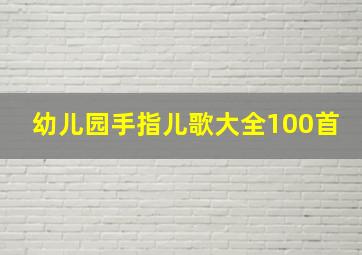 幼儿园手指儿歌大全100首